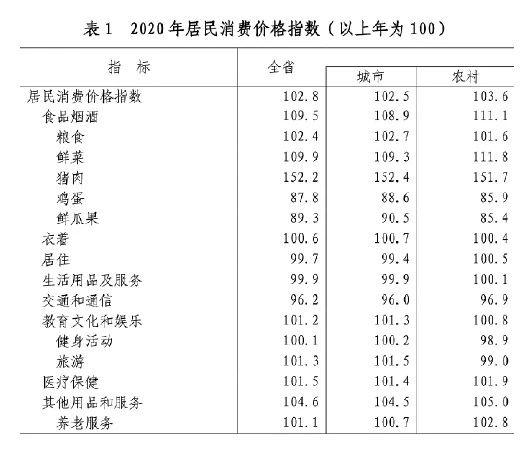 表1　2020年居民消费价格指数（以上年为100）

| 指　标 | 全省 | 城市 | 农村 |
|---|---|---|---|
| 居民消费价格指数 | 102.8 | 102.5 | 103.6 |
| 食品烟酒 | 109.5 | 108.9 | 111.1 |
| 粮食 | 102.4 | 102.7 | 101.6 |
| 鲜菜 | 109.9 | 109.3 | 111.8 |
| 猪肉 | 152.2 | 152.4 | 151.7 |
| 鸡蛋 | 87.8 | 88.6 | 85.9 |
| 鲜瓜果 | 89.3 | 90.5 | 85.4 |
| 衣着 | 100.6 | 100.7 | 100.4 |
| 居住 | 99.7 | 99.4 | 100.5 |
| 生活用品及服务 | 99.9 | 99.9 | 100.1 |
| 交通和通信 | 96.2 | 96.0 | 96.9 |
| 教育文化和娱乐 | 101.2 | 101.3 | 100.8 |
| 健身活动 | 100.1 | 100.2 | 98.9 |
| 旅游 | 101.3 | 101.5 | 99.0 |
| 医疗保健 | 101.5 | 101.4 | 101.9 |
| 其他用品和服务 | 104.6 | 104.5 | 105.0 |
| 养老服务 | 101.1 | 100.7 | 102.8 |